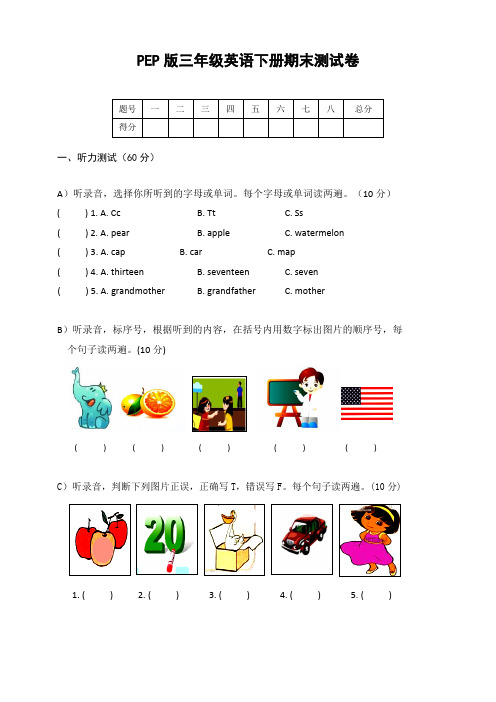 PEP 版三年级英语下册期末测试卷

| 题号 | 一 | 二 | 三 | 四 | 五 | 六 | 七 | 八 | 总分 |
|---|---|---|---|---|---|---|---|---|---|
| 得分 | | | | | | | | | |

一、听力测试（60 分）

A）听录音，选择你所听到的字母或单词。每个字母或单词读两遍。（10 分）

(　　) 1. A. Cc　　B. Tt　　C. Ss

(　　) 2. A. pear　　B. apple　　C. watermelon

(　　) 3. A. cap　　B. car　　C. map

(　　) 4. A. thirteen　　B. seventeen　　C. seven

(　　) 5. A. grandmother　　B. grandfather　　C. mother

B）听录音，标序号，根据听到的内容，在括号内用数字标出图片的顺序号，每个句子读两遍。(10 分)

(　　)　(　　)　(　　)　(　　)　(　　)

C）听录音，判断下列图片正误，正确写 T，错误写 F。每个句子读两遍。(10 分)

20

1. (　　)　2. (　　)　3. (　　)　4. (　　)　5. (　　)